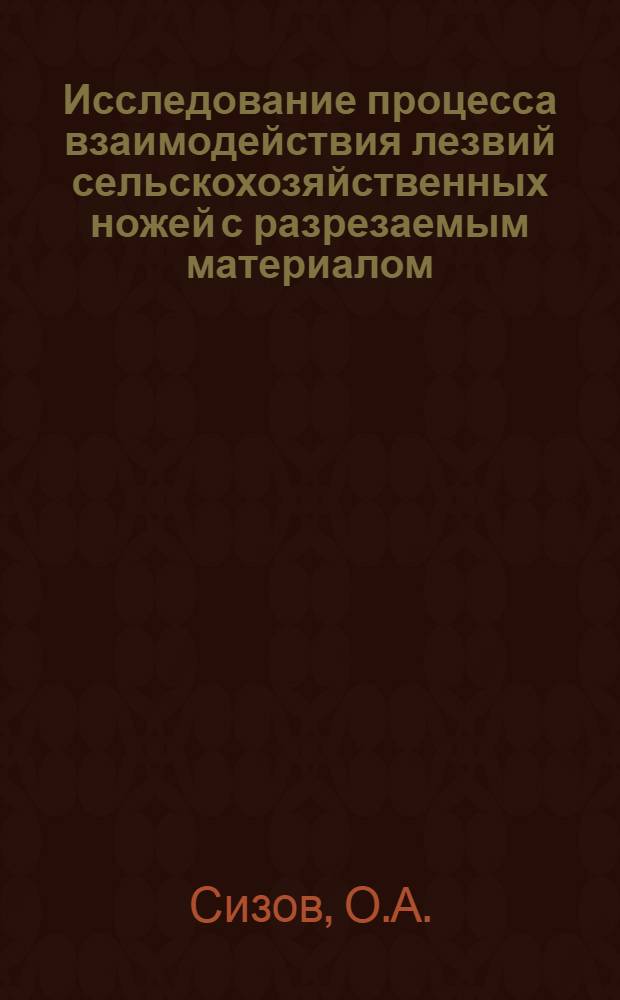 Исследование процесса взаимодействия лезвий сельскохозяйственных ножей с разрезаемым материалом

Сизов, О.А.